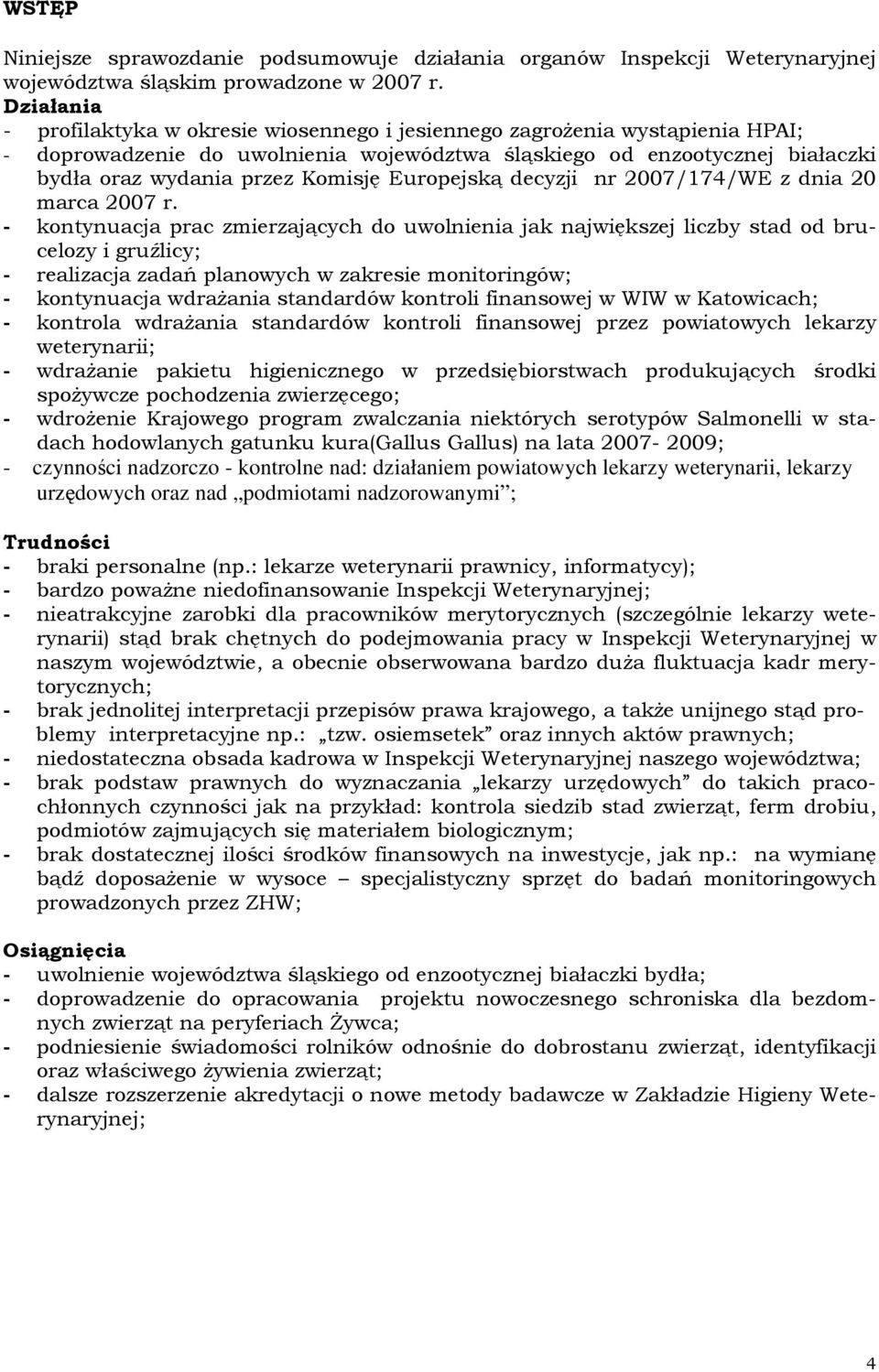 WSTĘP

Niniejsze sprawozdanie podsumowuje działania organów Inspekcji Weterynaryjnej województwa śląskim prowadzone w 2007 r.

Działania
- profilaktyka w okresie wiosennego i jesiennego zagrożenia wystąpienia HPAI;
- doprowadzenie do uwolnienia województwa śląskiego od enzootycznej białaczki bydła oraz wydania przez Komisję Europejską decyzji nr 2007/174/WE z dnia 20 marca 2007 r.
- kontynuacja prac zmierzających do uwolnienia jak największej liczby stad od brucelozy i gruźlicy;
- realizacja zadań planowych w zakresie monitoringów;
- kontynuacja wdrażania standardów kontroli finansowej w WIW w Katowicach;
- kontrola wdrażania standardów kontroli finansowej przez powiatowych lekarzy weterynarii;
- wdrażanie pakietu higienicznego w przedsiębiorstwach produkujących środki spożywcze pochodzenia zwierzęcego;
- wdrożenie Krajowego program zwalczania niektórych serotypów Salmonelli w stadach hodowlanych gatunku kura(Gallus Gallus) na lata 2007- 2009;
- czynności nadzorczo - kontrolne nad: działaniem powiatowych lekarzy weterynarii, lekarzy urzędowych oraz nad „podmiotami nadzorowanymi”;

Trudności
- braki personalne (np.: lekarze weterynarii prawnicy, informatycy);
- bardzo poważne niedofinansowanie Inspekcji Weterynaryjnej;
- nieatrakcyjne zarobki dla pracowników merytorycznych (szczególnie lekarzy weterynarii) stąd brak chętnych do podejmowania pracy w Inspekcji Weterynaryjnej w naszym województwie, a obecnie obserwowana bardzo duża fluktuacja kadr merytorycznych;
- brak jednolitej interpretacji przepisów prawa krajowego, a także unijnego stąd problemy interpretacyjne np.: „tzw. osiemsetek” oraz innych aktów prawnych;
- niedostateczna obsada kadrowa w Inspekcji Weterynaryjnej naszego województwa;
- brak podstaw prawnych do wyznaczania „lekarzy urzędowych” do takich pracochłonnych czynności jak na przykład: kontrola siedzib stad zwierząt, ferm drobiu, podmiotów zajmujących się materiałem biologicznym;
- brak dostatecznej ilości środków finansowych na inwestycje, jak np.: na wymianę bądź doposażenie w wysoce – specjalistyczny sprzęt do badań monitoringowych prowadzonych przez ZHW;

Osiągnięcia
- uwolnienie województwa śląskiego od enzootycznej białaczki bydła;
- doprowadzenie do opracowania projektu nowoczesnego schroniska dla bezdomnych zwierząt na peryferiach Żywca;
- podniesienie świadomości rolników odnośnie do dobrostanu zwierząt, identyfikacji oraz właściwego żywienia zwierząt;
- dalsze rozszerzenie akredytacji o nowe metody badawcze w Zakładzie Higieny Weterynaryjnej;

4